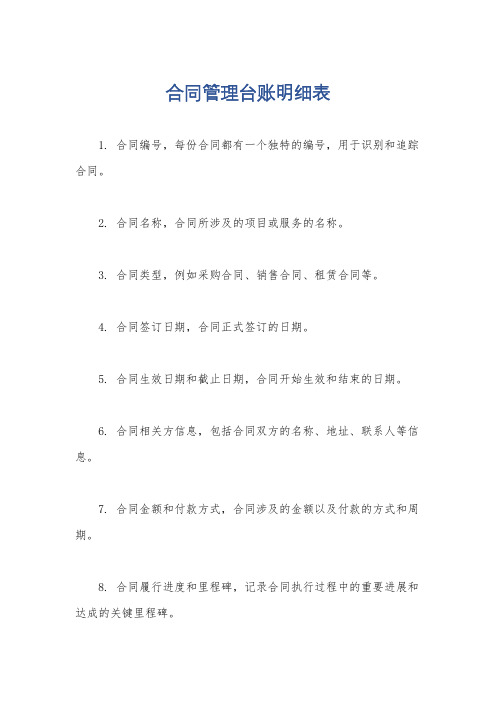 合同管理台账明细表

1. 合同编号，每份合同都有一个独特的编号，用于识别和追踪合同。

2. 合同名称，合同所涉及的项目或服务的名称。

3. 合同类型，例如采购合同、销售合同、租赁合同等。

4. 合同签订日期，合同正式签订的日期。

5. 合同生效日期和截止日期，合同开始生效和结束的日期。

6. 合同相关方信息，包括合同双方的名称、地址、联系人等信息。

7. 合同金额和付款方式，合同涉及的金额以及付款的方式和周期。

8. 合同履行进度和里程碑，记录合同执行过程中的重要进展和达成的关键里程碑。